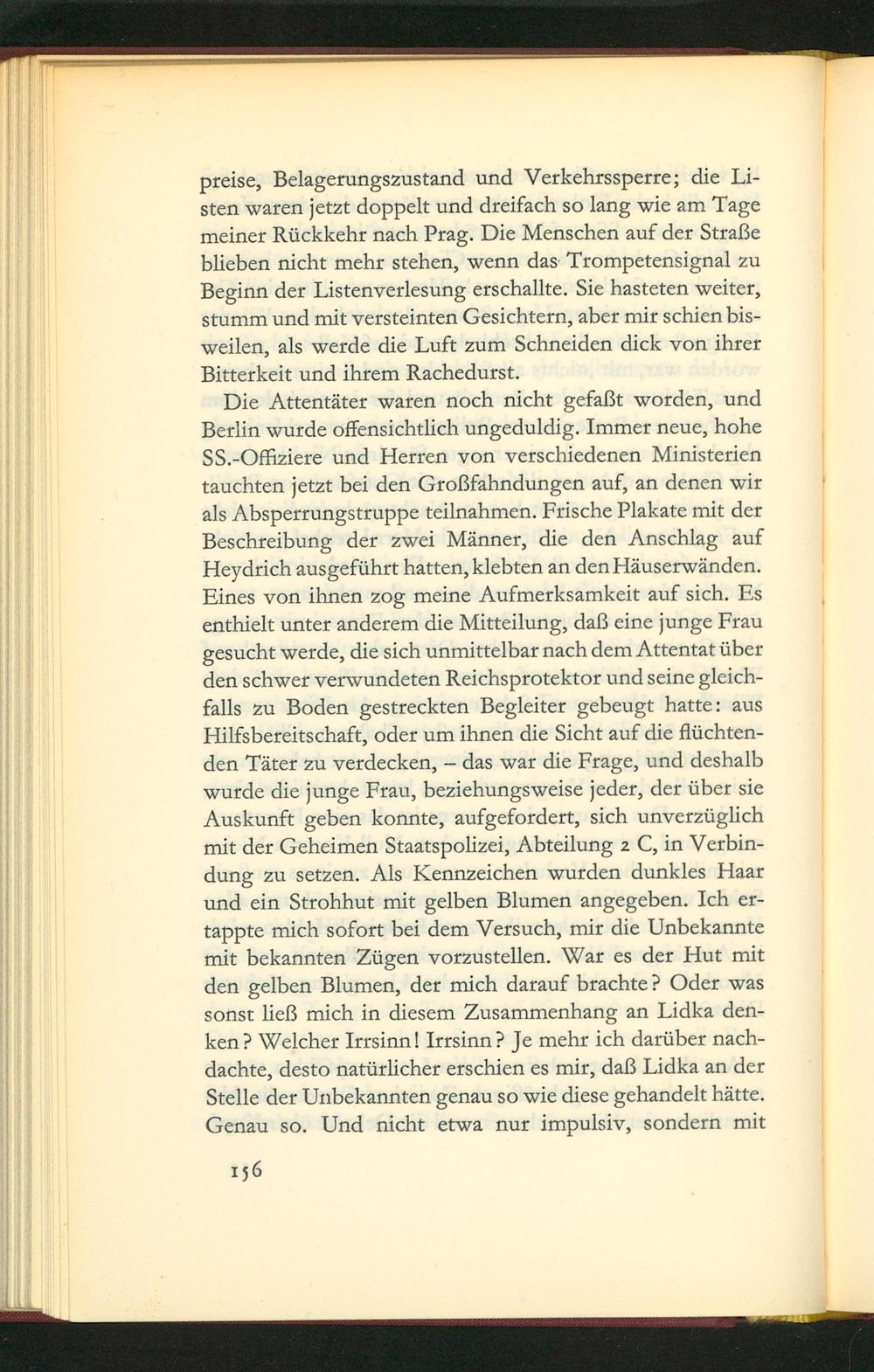 preise, Belagerungszustand und Verkehrssperre; die Listen waren jetzt doppelt und dreifach so lang wie am Tage meiner Rückkehr nach Prag. Die Menschen auf der Straße blieben nicht mehr stehen, wenn das Trompetensignal zu Beginn der Listenverlesung erschallte. Sie hasteten weiter, stumm und mit versteinten Gesichtern, aber mir schien bisweilen, als werde die Luft zum Schneiden dick von ihrer Bitterkeit und ihrem Rachedurst.

Die Attentäter waren noch nicht gefaßt worden, und Berlin wurde offensichtlich ungeduldig. Immer neue, hohe SS.-Offiziere und Herren von verschiedenen Ministerien tauchten jetzt bei den Großfahndungen auf, an denen wir als Absperrungstruppe teilnahmen. Frische Plakate mit der Beschreibung der zwei Männer, die den Anschlag auf Heydrich ausgeführt hatten, klebten an den Häuserwänden. Eines von ihnen zog meine Aufmerksamkeit auf sich. Es enthielt unter anderem die Mitteilung, daß eine junge Frau gesucht werde, die sich unmittelbar nach dem Attentat über den schwer verwundeten Reichsprotektor und seine gleichfalls zu Boden gestreckten Begleiter gebeugt hatte: aus Hilfsbereitschaft, oder um ihnen die Sicht auf die flüchtenden Täter zu verdecken, – das war die Frage, und deshalb wurde die junge Frau, beziehungsweise jeder, der über sie Auskunft geben konnte, aufgefordert, sich unverzüglich mit der Geheimen Staatspolizei, Abteilung 2 C, in Verbindung zu setzen. Als Kennzeichen wurden dunkles Haar und ein Strohhut mit gelben Blumen angegeben. Ich ertappte mich sofort bei dem Versuch, mir die Unbekannte mit bekannten Zügen vorzustellen. War es der Hut mit den gelben Blumen, der mich darauf brachte? Oder was sonst ließ mich in diesem Zusammenhang an Lidka denken? Welcher Irrsinn! Irrsinn? Je mehr ich darüber nachdachte, desto natürlicher erschien es mir, daß Lidka an der Stelle der Unbekannten genau so wie diese gehandelt hätte. Genau so. Und nicht etwa nur impulsiv, sondern mit

156